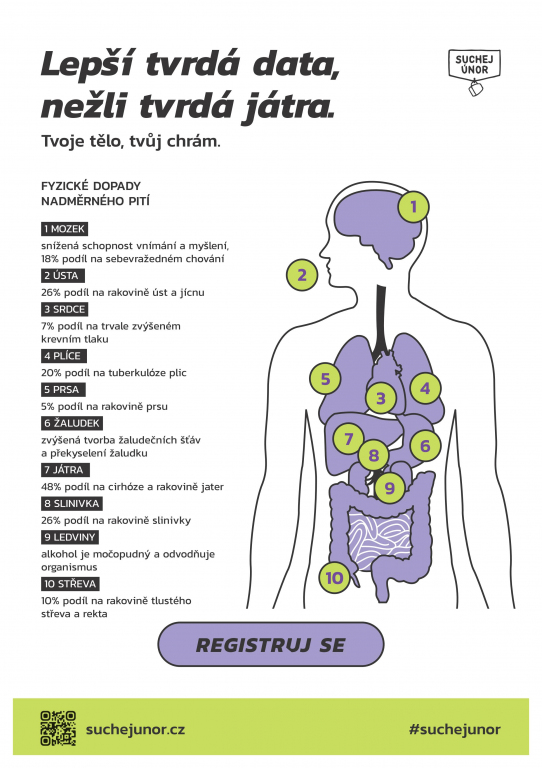 Lepší tvrdá data, nežli tvrdá játra.

SUCHEJ ÚNOR

Tvoje tělo, tvůj chrám.

FYZICKÉ DOPADY NADMĚRNÉHO PITÍ

1 MOZEK
snížená schopnost vnímání a myšlení, 18% podíl na sebevražedném chování

2 ÚSTA
26% podíl na rakovině úst a jícnu

3 SRDCE
7% podíl na trvale zvýšeném krevním tlaku

4 PLÍCE
20% podíl na tuberkulóze plic

5 PRSA
5% podíl na rakovině prsu

6 ŽALUDEK
zvýšená tvorba žaludečních šťáv a překyselení žaludku

7 JÁTRA
48% podíl na cirhóze a rakovině jater

8 SLINIVKA
26% podíl na rakovině slinivky

9 LEDVINY
alkohol je močopudný a odvodňuje organismus

10 STŘEVA
10% podíl na rakovině tlustého střeva a rekta

1
2
5
3
4
7
8
6
9
10

REGISTRUJ SE

suchejunor.cz

#suchejunor